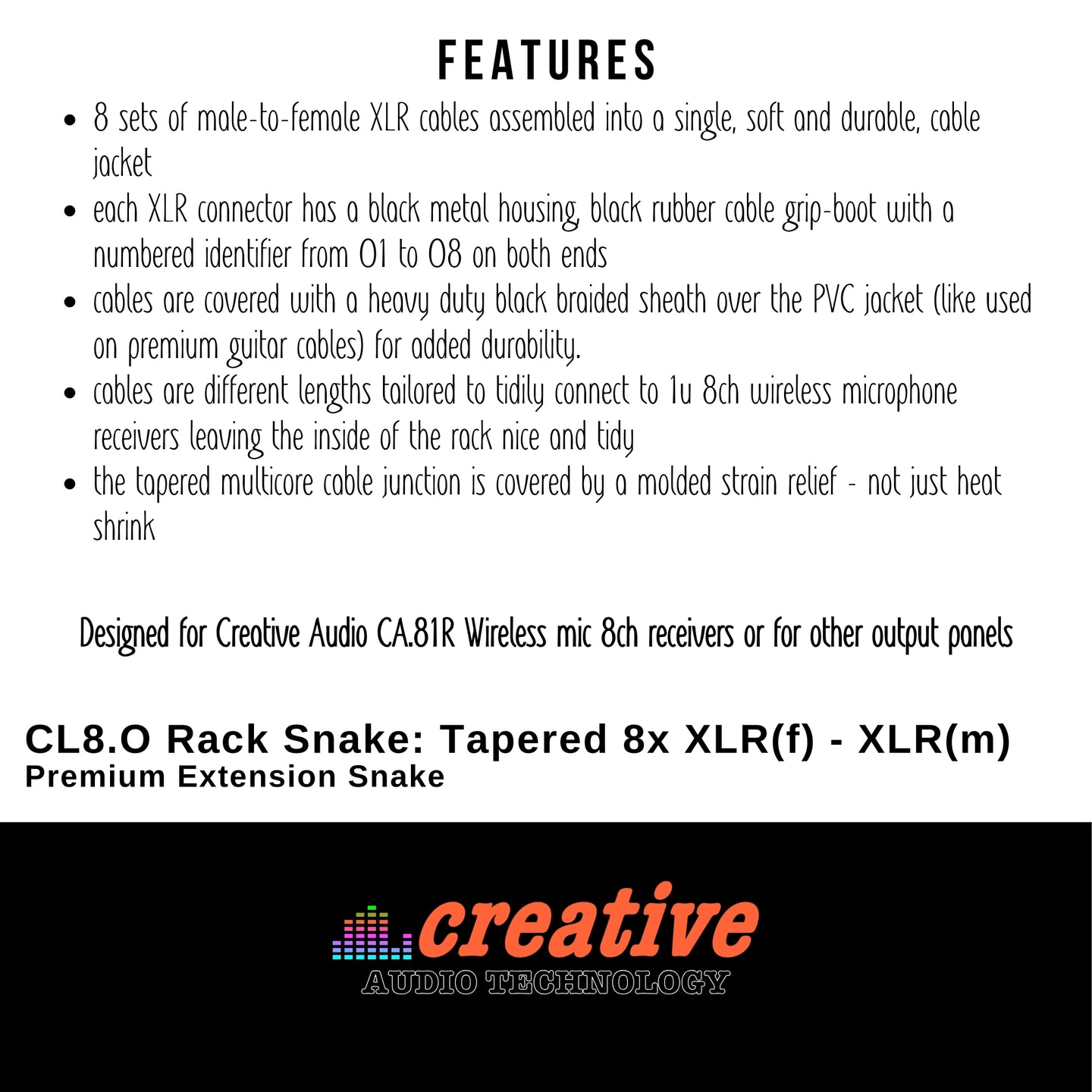 FEATURES

• 8 sets of male-to-female XLR cables assembled into a single, soft and durable, cable jacket
• each XLR connector has a black metal housing, black rubber cable grip-boot with a numbered identifier from 01 to 08 on both ends
• cables are covered with a heavy duty black braided sheath over the PVC jacket (like used on premium guitar cables) for added durability.
• cables are different lengths tailored to tidily connect to 1u 8ch wireless microphone receivers leaving the inside of the rack nice and tidy
• the tapered multicore cable junction is covered by a molded strain relief - not just heat shrink

Designed for Creative Audio CA.81R Wireless mic 8ch receivers or for other output panels

CL8.O Rack Snake: Tapered 8x XLR(f) - XLR(m)
Premium Extension Snake

creative
AUDIO TECHNOLOGY